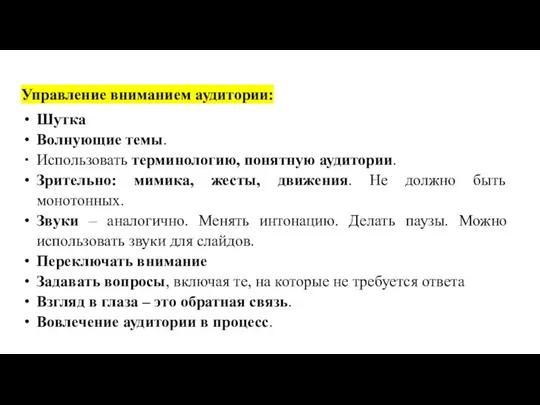 Управление вниманием аудитории:

• Шутка
• Волнующие темы.
• Использовать терминологию, понятную аудитории.
• Зрительно: мимика, жесты, движения. Не должно быть монотонных.
• Звуки – аналогично. Менять интонацию. Делать паузы. Можно использовать звуки для слайдов.
• Переключать внимание
• Задавать вопросы, включая те, на которые не требуется ответа
• Взгляд в глаза – это обратная связь.
• Вовлечение аудитории в процесс.